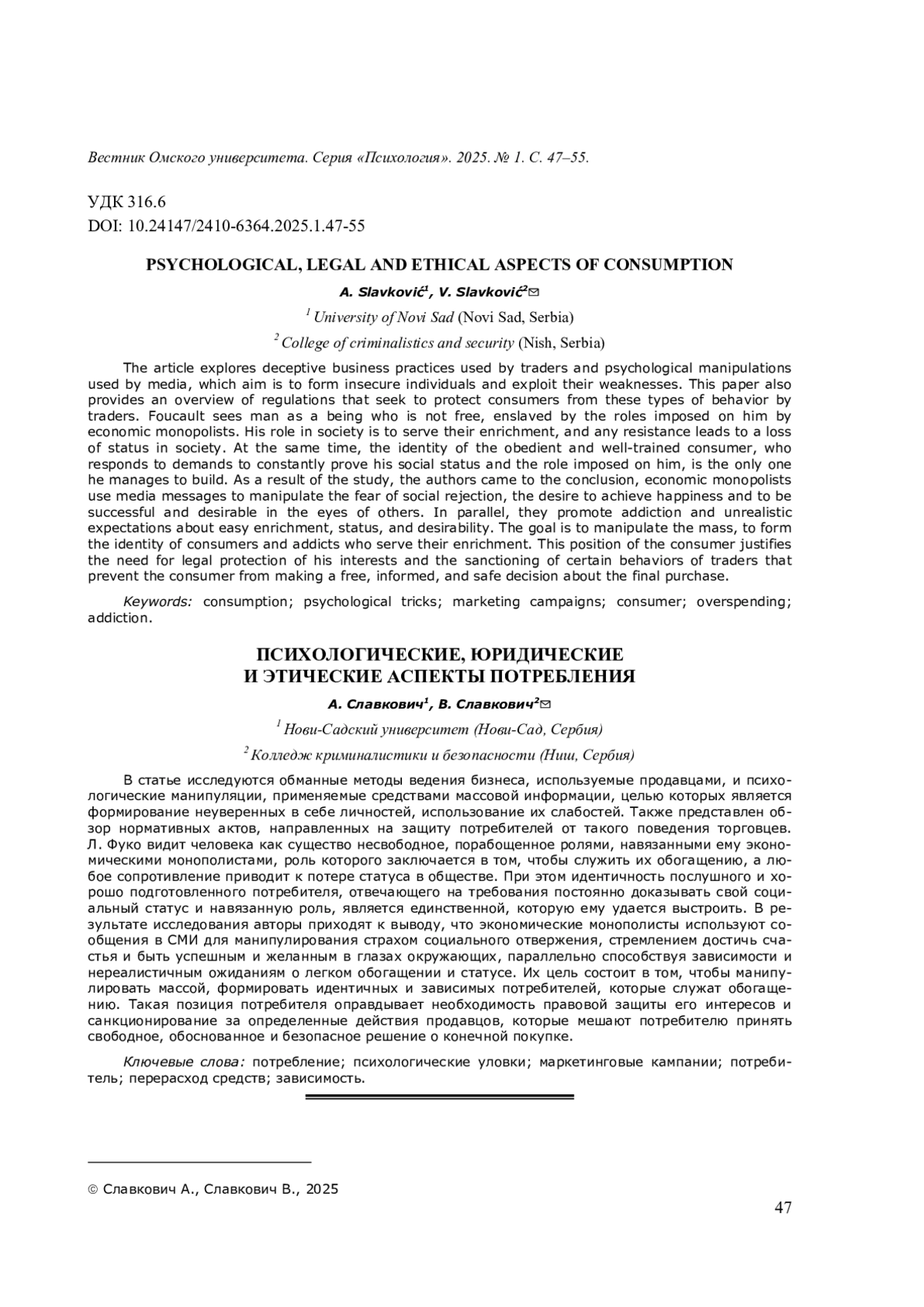 Вестник Омского университета. Серия «Психология». 2025. № 1. С. 47–55.

УДК 316.6
DOI: 10.24147/2410-6364.2025.1.47-55

PSYCHOLOGICAL, LEGAL AND ETHICAL ASPECTS OF CONSUMPTION

A. Slavković$^1$, V. Slavković$^2$✉

$^1$ University of Novi Sad (Novi Sad, Serbia)

$^2$ College of criminalistics and security (Nish, Serbia)

The article explores deceptive business practices used by traders and psychological manipulations used by media, which aim is to form insecure individuals and exploit their weaknesses. This paper also provides an overview of regulations that seek to protect consumers from these types of behavior by traders. Foucault sees man as a being who is not free, enslaved by the roles imposed on him by economic monopolists. His role in society is to serve their enrichment, and any resistance leads to a loss of status in society. At the same time, the identity of the obedient and well-trained consumer, who responds to demands to constantly prove his social status and the role imposed on him, is the only one he manages to build. As a result of the study, the authors came to the conclusion, economic monopolists use media messages to manipulate the fear of social rejection, the desire to achieve happiness and to be successful and desirable in the eyes of others. In parallel, they promote addiction and unrealistic expectations about easy enrichment, status, and desirability. The goal is to manipulate the mass, to form the identity of consumers and addicts who serve their enrichment. This position of the consumer justifies the need for legal protection of his interests and the sanctioning of certain behaviors of traders that prevent the consumer from making a free, informed, and safe decision about the final purchase.

Keywords: consumption; psychological tricks; marketing campaigns; consumer; overspending; addiction.

ПСИХОЛОГИЧЕСКИЕ, ЮРИДИЧЕСКИЕ И ЭТИЧЕСКИЕ АСПЕКТЫ ПОТРЕБЛЕНИЯ

А. Славкович$^1$, В. Славкович$^2$✉

$^1$ Нови-Садский университет (Нови-Сад, Сербия)

$^2$ Колледж криминалистики и безопасности (Ниш, Сербия)

В статье исследуются обманные методы ведения бизнеса, используемые продавцами, и психологические манипуляции, применяемые средствами массовой информации, целью которых является формирование неуверенных в себе личностей, использование их слабостей. Также представлен обзор нормативных актов, направленных на защиту потребителей от такого поведения торговцев. Л. Фуко видит человека как существо несвободное, порабощенное ролями, навязанными ему экономическими монополистами, роль которого заключается в том, чтобы служить их обогащению, а любое сопротивление приводит к потере статуса в обществе. При этом идентичность послушного и хорошо подготовленного потребителя, отвечающего на требования постоянно доказывать свой социальный статус и навязанную роль, является единственной, которую ему удается выстроить. В результате исследования авторы приходят к выводу, что экономические монополисты используют сообщения в СМИ для манипулирования страхом социального отвержения, стремлением достичь счастья и быть успешным и желанным в глазах окружающих, параллельно способствуя зависимости и нереалистичным ожиданиям о легком обогащении и статусе. Их цель состоит в том, чтобы манипулировать массой, формировать идентичных и зависимых потребителей, которые служат обогащению. Такая позиция потребителя оправдывает необходимость правовой защиты его интересов и санкционирование за определенные действия продавцов, которые мешают потребителю принять свободное, обоснованное и безопасное решение о конечной покупке.

Ключевые слова: потребление; психологические уловки; маркетинговые кампании; потребитель; перерасход средств; зависимость.

© Славкович А., Славкович В., 2025

47